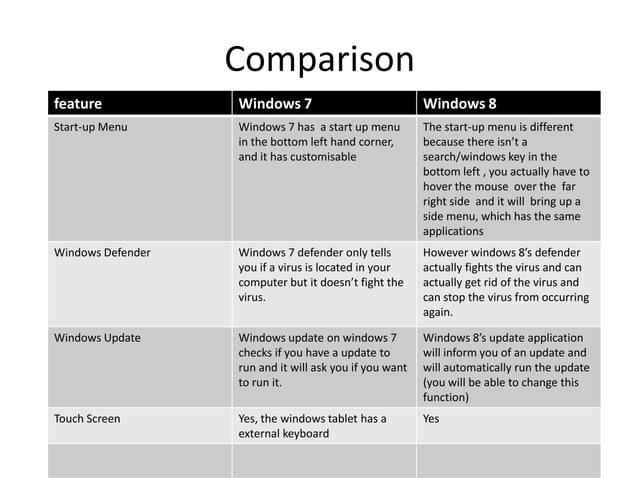 Comparison

| feature | Windows 7 | Windows 8 |
|---|---|---|
| Start-up Menu | Windows 7 has a start up menu in the bottom left hand corner, and it has customisable | The start-up menu is different because there isn't a search/windows key in the bottom left , you actually have to hover the mouse over the far right side and it will bring up a side menu, which has the same applications |
| Windows Defender | Windows 7 defender only tells you if a virus is located in your computer but it doesn't fight the virus. | However windows 8's defender actually fights the virus and can actually get rid of the virus and can stop the virus from occurring again. |
| Windows Update | Windows update on windows 7 checks if you have a update to run and it will ask you if you want to run it. | Windows 8's update application will inform you of an update and will automatically run the update (you will be able to change this function) |
| Touch Screen | Yes, the windows tablet has a external keyboard | Yes |
| | | |